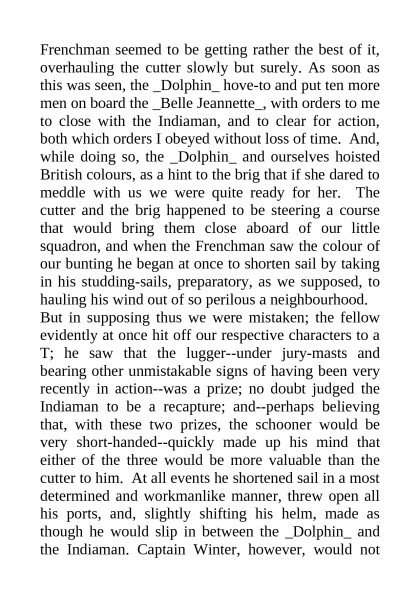 Frenchman seemed to be getting rather the best of it, overhauling the cutter slowly but surely. As soon as this was seen, the _Dolphin_ hove-to and put ten more men on board the _Belle Jeannette_, with orders to me to close with the Indiaman, and to clear for action, both which orders I obeyed without loss of time. And, while doing so, the _Dolphin_ and ourselves hoisted British colours, as a hint to the brig that if she dared to meddle with us we were quite ready for her. The cutter and the brig happened to be steering a course that would bring them close aboard of our little squadron, and when the Frenchman saw the colour of our bunting he began at once to shorten sail by taking in his studding-sails, preparatory, as we supposed, to hauling his wind out of so perilous a neighbourhood.
But in supposing thus we were mistaken; the fellow evidently at once hit off our respective characters to a T; he saw that the lugger--under jury-masts and bearing other unmistakable signs of having been very recently in action--was a prize; no doubt judged the Indiaman to be a recapture; and--perhaps believing that, with these two prizes, the schooner would be very short-handed--quickly made up his mind that either of the three would be more valuable than the cutter to him. At all events he shortened sail in a most determined and workmanlike manner, threw open all his ports, and, slightly shifting his helm, made as though he would slip in between the _Dolphin_ and the Indiaman. Captain Winter, however, would not